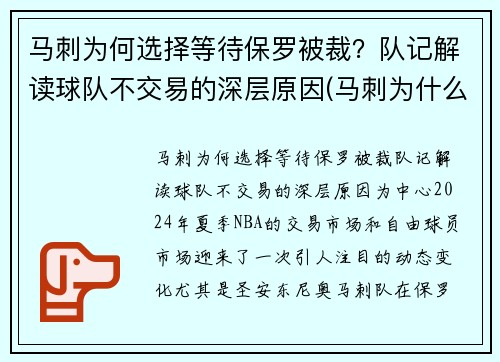 马刺为何选择等待保罗被裁？队记解读球队不交易的深层原因(马刺为什么

马刺为何选择等待保罗被裁队记解读球队不交易的深层原因为中心2024年夏季NBA的交易市场和自由球员市场迎来了一次引人注目的动态变化尤其是圣安东尼奥马刺队在保罗